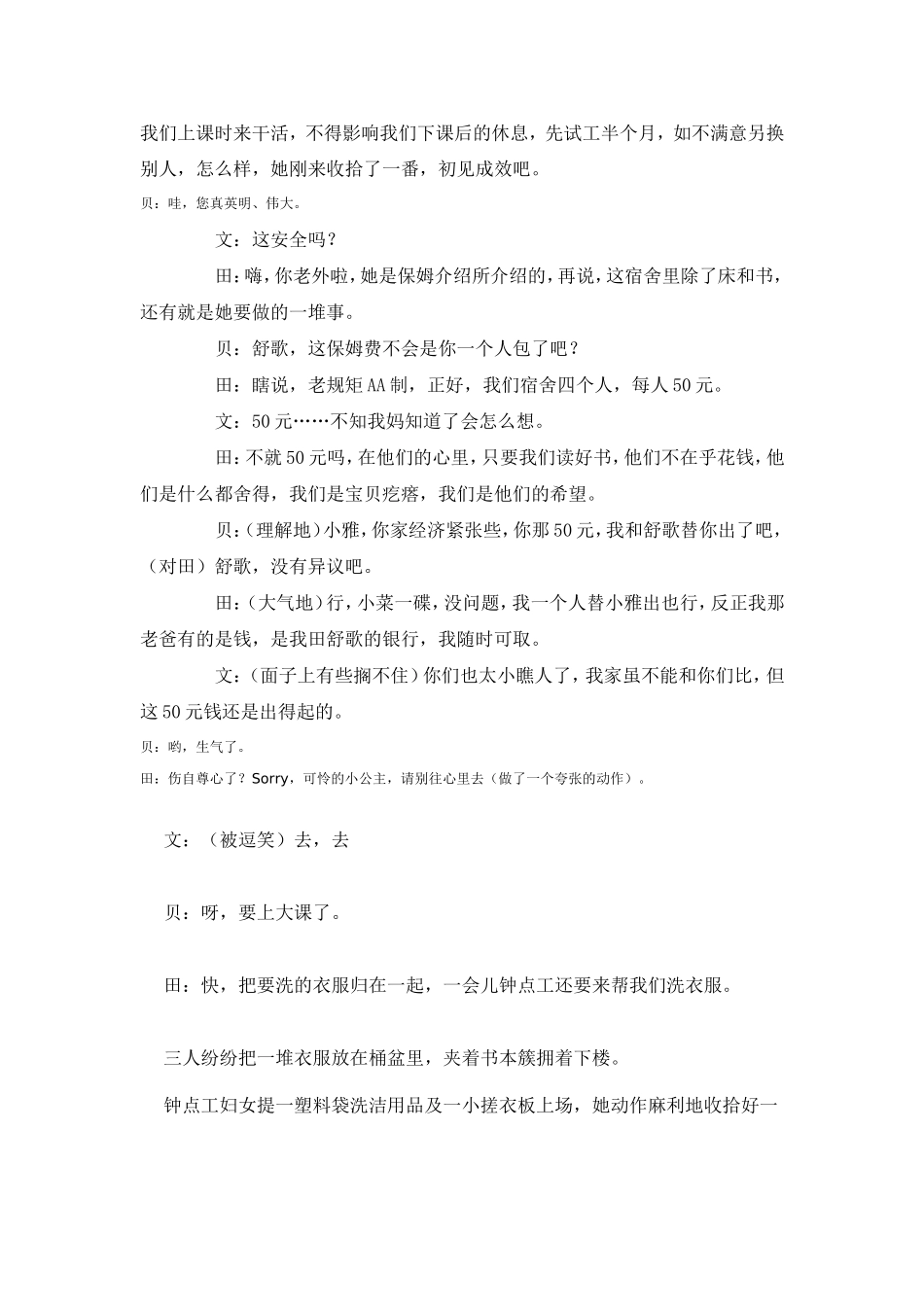 我们上课时来干活，不得影响我们下课后的休息，先试工半个月，如不满意另换别人，怎么样，她刚来收拾了一番，初见成效吧。

贝：哇，您真英明、伟大。

文：这安全吗？

田：嗨，你老外啦，她是保姆介绍所介绍的，再说，这宿舍里除了床和书，还有就是她要做的一堆事。

贝：舒歌，这保姆费不会是你一个人包了吧？

田：瞎说，老规矩AA制，正好，我们宿舍四个人，每人50元。

文：50元……不知我妈知道了会怎么想。

田：不就50元吗，在他们的心里，只要我们读好书，他们不在乎花钱，他们是什么都舍得，我们是宝贝疙瘩，我们是他们的希望。

贝：（理解地）小雅，你家经济紧张些，你那50元，我和舒歌替你出了吧，（对田）舒歌，没有异议吧。

田：（大气地）行，小菜一碟，没问题，我一个人替小雅出也行，反正我那老爸有的是钱，是我田舒歌的银行，我随时可取。

文：（面子上有些搁不住）你们也太小瞧人了，我家虽不能和你们比，但这50元钱还是出得起的。

贝：哟，生气了。

田：伤自尊心了？Sorry，可怜的小公主，请别往心里去（做了一个夸张的动作）。

文：（被逗笑）去，去

贝：呀，要上大课了。

田：快，把要洗的衣服归在一起，一会儿钟点工还要来帮我们洗衣服。

三人纷纷把一堆衣服放在桶盆里，夹着书本簇拥着下楼。

钟点工妇女提一塑料袋洗洁用品及一小搓衣板上场，她动作麻利地收拾好一